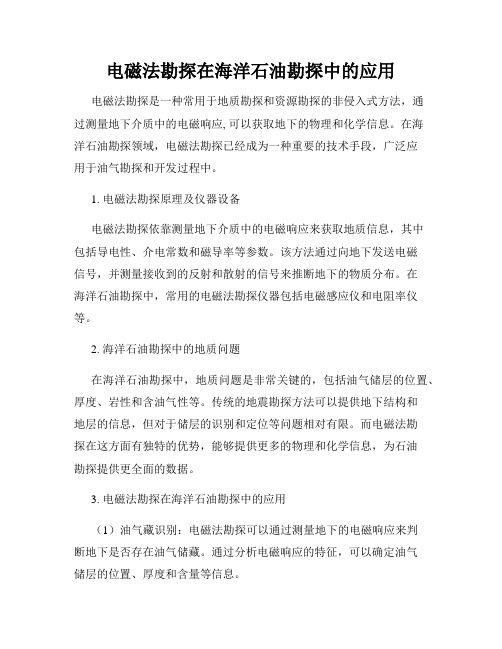 电磁法勘探在海洋石油勘探中的应用

电磁法勘探是一种常用于地质勘探和资源勘探的非侵入式方法，通过测量地下介质中的电磁响应,可以获取地下的物理和化学信息。在海洋石油勘探领域，电磁法勘探已经成为一种重要的技术手段，广泛应用于油气勘探和开发过程中。

1. 电磁法勘探原理及仪器设备

电磁法勘探依靠测量地下介质中的电磁响应来获取地质信息，其中包括导电性、介电常数和磁导率等参数。该方法通过向地下发送电磁信号，并测量接收到的反射和散射的信号来推断地下的物质分布。在海洋石油勘探中，常用的电磁法勘探仪器包括电磁感应仪和电阻率仪等。

2. 海洋石油勘探中的地质问题

在海洋石油勘探中，地质问题是非常关键的，包括油气储层的位置、厚度、岩性和含油气性等。传统的地震勘探方法可以提供地下结构和地层的信息，但对于储层的识别和定位等问题相对有限。而电磁法勘探在这方面有独特的优势，能够提供更多的物理和化学信息，为石油勘探提供更全面的数据。

3. 电磁法勘探在海洋石油勘探中的应用

（1）油气藏识别：电磁法勘探可以通过测量地下的电磁响应来判断地下是否存在油气储藏。通过分析电磁响应的特征，可以确定油气储层的位置、厚度和含量等信息。